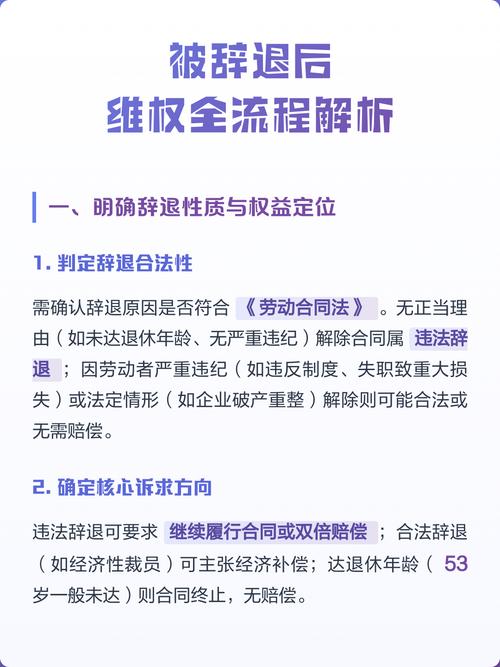 被辞退后
维权全流程解析

一、明确辞退性质与权益定位

1. 判定辞退合法性

需确认辞退原因是否符合《劳动合同法》。无正当理由（如未达退休年龄、无严重违纪）解除合同属违法辞退；因劳动者严重违纪（如违反制度、失职致重大损失）或法定情形（如企业破产重整）解除则可能合法或无需赔偿。

2. 确定核心诉求方向

违法辞退可要求继续履行合同或双倍赔偿；合法辞退（如经济性裁员）可主张经济补偿；达退休年龄（53岁一般未达）则合同终止，无赔偿。